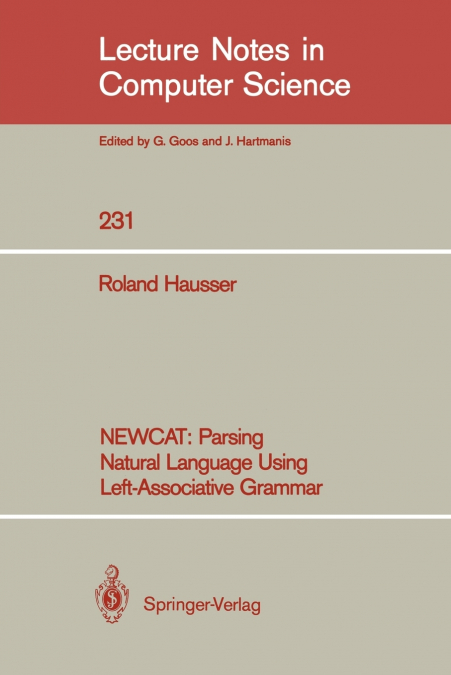 Lecture Notes in Computer Science

Edited by G. Goos and J. Hartmanis

231

Roland Hausser

NEWCAT: Parsing Natural Language Using Left-Associative Grammar

Springer-Verlag